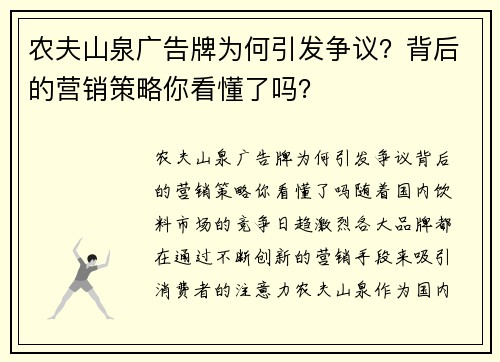 农夫山泉广告牌为何引发争议？背后的营销策略你看懂了吗？

农夫山泉广告牌为何引发争议背后的营销策略你看懂了吗随着国内饮料市场的竞争日趋激烈各大品牌都在通过不断创新的营销手段来吸引消费者的注意力农夫山泉作为国内